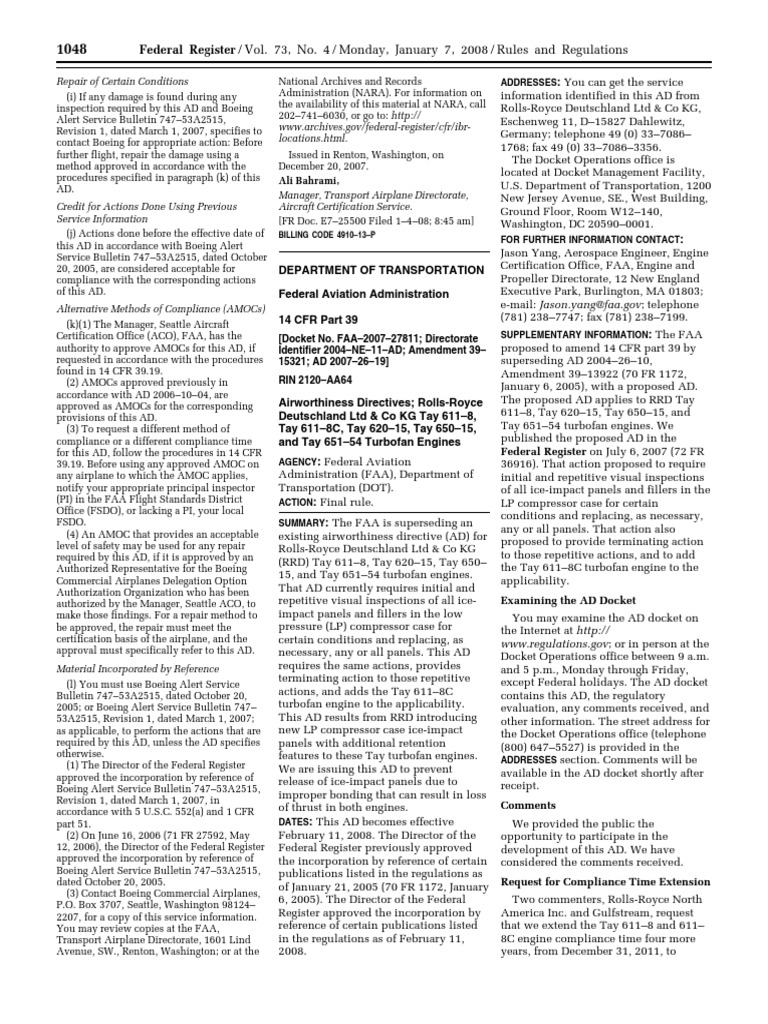 1048 Federal Register / Vol. 73, No. 4 / Monday, January 7, 2008 / Rules and Regulations

Repair of Certain Conditions

(i) If any damage is found during any inspection required by this AD and Boeing Alert Service Bulletin 747–53A2515, Revision 1, dated March 1, 2007, specifies to contact Boeing for appropriate action: Before further flight, repair the damage using a method approved in accordance with the procedures specified in paragraph (k) of this AD.

Credit for Actions Done Using Previous Service Information

(j) Actions done before the effective date of this AD in accordance with Boeing Alert Service Bulletin 747–53A2515, dated October 20, 2005, are considered acceptable for compliance with the corresponding actions of this AD.

Alternative Methods of Compliance (AMOCs)

(k)(1) The Manager, Seattle Aircraft Certification Office (ACO), FAA, has the authority to approve AMOCs for this AD, if requested in accordance with the procedures found in 14 CFR 39.19.

(2) AMOCs approved previously in accordance with AD 2006–10–04, are approved as AMOCs for the corresponding provisions of this AD.

(3) To request a different method of compliance or a different compliance time for this AD, follow the procedures in 14 CFR 39.19. Before using any approved AMOC on any airplane to which the AMOC applies, notify your appropriate principal inspector (PI) in the FAA Flight Standards District Office (FSDO), or lacking a PI, your local FSDO.

(4) An AMOC that provides an acceptable level of safety may be used for any repair required by this AD, if it is approved by an Authorized Representative for the Boeing Commercial Airplanes Delegation Option Authorization Organization who has been authorized by the Manager, Seattle ACO, to make those findings. For a repair method to be approved, the repair must meet the certification basis of the airplane, and the approval must specifically refer to this AD.

Material Incorporated by Reference

(l) You must use Boeing Alert Service Bulletin 747–53A2515, dated October 20, 2005; or Boeing Alert Service Bulletin 747–53A2515, Revision 1, dated March 1, 2007; as applicable, to perform the actions that are required by this AD, unless the AD specifies otherwise.

(1) The Director of the Federal Register approved the incorporation by reference of Boeing Alert Service Bulletin 747–53A2515, Revision 1, dated March 1, 2007, in accordance with 5 U.S.C. 552(a) and 1 CFR part 51.

(2) On June 16, 2006 (71 FR 27592, May 12, 2006), the Director of the Federal Register approved the incorporation by reference of Boeing Alert Service Bulletin 747–53A2515, dated October 20, 2005.

(3) Contact Boeing Commercial Airplanes, P.O. Box 3707, Seattle, Washington 98124–2207, for a copy of this service information. You may review copies at the FAA, Transport Airplane Directorate, 1601 Lind Avenue, SW., Renton, Washington; or at the National Archives and Records Administration (NARA). For information on the availability of this material at NARA, call 202–741–6030, or go to: http://www.archives.gov/federal-register/cfr/ibr-locations.html.

Issued in Renton, Washington, on December 20, 2007.

Ali Bahrami,
Manager, Transport Airplane Directorate, Aircraft Certification Service.
[FR Doc. E7–25500 Filed 1–4–08; 8:45 am]
BILLING CODE 4910–13–P

DEPARTMENT OF TRANSPORTATION

Federal Aviation Administration

14 CFR Part 39

[Docket No. FAA–2007–27811; Directorate Identifier 2004–NE–11–AD; Amendment 39–15321; AD 2007–26–19]

RIN 2120–AA64

Airworthiness Directives; Rolls-Royce Deutschland Ltd & Co KG Tay 611–8, Tay 611–8C, Tay 620–15, Tay 650–15, and Tay 651–54 Turbofan Engines

AGENCY: Federal Aviation Administration (FAA), Department of Transportation (DOT).
ACTION: Final rule.

SUMMARY: The FAA is superseding an existing airworthiness directive (AD) for Rolls-Royce Deutschland Ltd & Co KG (RRD) Tay 611–8, Tay 620–15, Tay 650–15, and Tay 651–54 turbofan engines. That AD currently requires initial and repetitive visual inspections of all ice-impact panels and fillers in the low pressure (LP) compressor case for certain conditions and replacing, as necessary, any or all panels. This AD requires the same actions, provides terminating action to those repetitive actions, and adds the Tay 611–8C turbofan engine to the applicability. This AD results from RRD introducing new LP compressor case ice-impact panels with additional retention features to these Tay turbofan engines. We are issuing this AD to prevent release of ice-impact panels due to improper bonding that can result in loss of thrust in both engines.

DATES: This AD becomes effective February 11, 2008. The Director of the Federal Register previously approved the incorporation by reference of certain publications listed in the regulations as of January 21, 2005 (70 FR 1172, January 6, 2005). The Director of the Federal Register approved the incorporation by reference of certain publications listed in the regulations as of February 11, 2008.

ADDRESSES: You can get the service information identified in this AD from Rolls-Royce Deutschland Ltd & Co KG, Eschenweg 11, D–15827 Dahlewitz, Germany; telephone 49 (0) 33–7086–1768; fax 49 (0) 33–7086–3356.

The Docket Operations office is located at Docket Management Facility, U.S. Department of Transportation, 1200 New Jersey Avenue, SE., West Building, Ground Floor, Room W12–140, Washington, DC 20590–0001.

FOR FURTHER INFORMATION CONTACT: Jason Yang, Aerospace Engineer, Engine Certification Office, FAA, Engine and Propeller Directorate, 12 New England Executive Park, Burlington, MA 01803; e-mail: Jason.yang@faa.gov; telephone (781) 238–7747; fax (781) 238–7199.

SUPPLEMENTARY INFORMATION: The FAA proposed to amend 14 CFR part 39 by superseding AD 2004–26–10, Amendment 39–13922 (70 FR 1172, January 6, 2005), with a proposed AD. The proposed AD applies to RRD Tay 611–8, Tay 620–15, Tay 650–15, and Tay 651–54 turbofan engines. We published the proposed AD in the Federal Register on July 6, 2007 (72 FR 36916). That action proposed to require initial and repetitive visual inspections of all ice-impact panels and fillers in the LP compressor case for certain conditions and replacing, as necessary, any or all panels. That action also proposed to provide terminating action to those repetitive actions, and to add the Tay 611–8C turbofan engine to the applicability.

Examining the AD Docket

You may examine the AD docket on the Internet at http://www.regulations.gov; or in person at the Docket Operations office between 9 a.m. and 5 p.m., Monday through Friday, except Federal holidays. The AD docket contains this AD, the regulatory evaluation, any comments received, and other information. The street address for the Docket Operations office (telephone (800) 647–5527) is provided in the ADDRESSES section. Comments will be available in the AD docket shortly after receipt.

Comments

We provided the public the opportunity to participate in the development of this AD. We have considered the comments received.

Request for Compliance Time Extension

Two commenters, Rolls-Royce North America Inc. and Gulfstream, request that we extend the Tay 611–8 and 611–8C engine compliance time four more years, from December 31, 2011, to